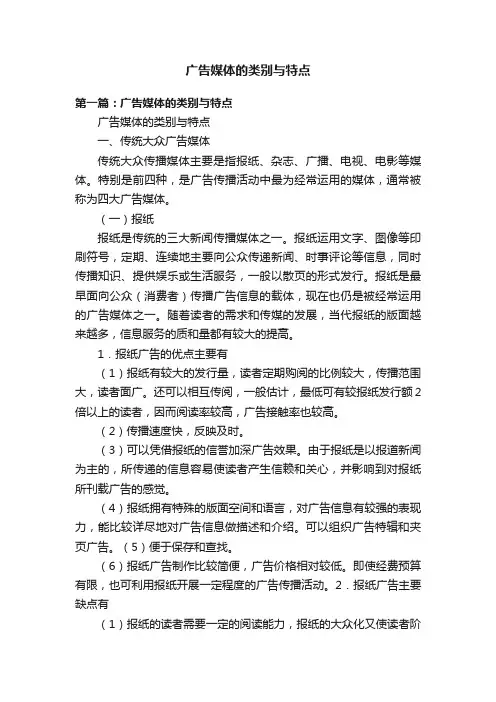 广告媒体的类别与特点

第一篇：广告媒体的类别与特点

广告媒体的类别与特点

一、传统大众广告媒体

传统大众传播媒体主要是指报纸、杂志、广播、电视、电影等媒体。特别是前四种，是广告传播活动中最为经常运用的媒体，通常被称为四大广告媒体。

（一）报纸

报纸是传统的三大新闻传播媒体之一。报纸运用文字、图像等印刷符号，定期、连续地主要向公众传递新闻、时事评论等信息，同时传播知识、提供娱乐或生活服务，一般以散页的形式发行。报纸是最早面向公众（消费者）传播广告信息的载体，现在也仍是被经常运用的广告媒体之一。随着读者的需求和传媒的发展，当代报纸的版面越来越多，信息服务的质和量都有较大的提高。

1．报纸广告的优点主要有

（1）报纸有较大的发行量，读者定期购阅的比例较大，传播范围大，读者面广。还可以相互传阅，一般估计，最低可有较报纸发行额2倍以上的读者，因而阅读率较高，广告接触率也较高。

（2）传播速度快，反映及时。

（3）可以凭借报纸的信誉加深广告效果。由于报纸是以报道新闻为主的，所传递的信息容易使读者产生信赖和关心，并影响到对报纸所刊载广告的感觉。

（4）报纸拥有特殊的版面空间和语言，对广告信息有较强的表现力，能比较详尽地对广告信息做描述和介绍。可以组织广告特辑和夹页广告。（5）便于保存和查找。

（6）报纸广告制作比较简便，广告价格相对较低。即使经费预算有限，也可利用报纸开展一定程度的广告传播活动。2．报纸广告主要缺点有

（1）报纸的读者需要一定的阅读能力，报纸的大众化又使读者阶